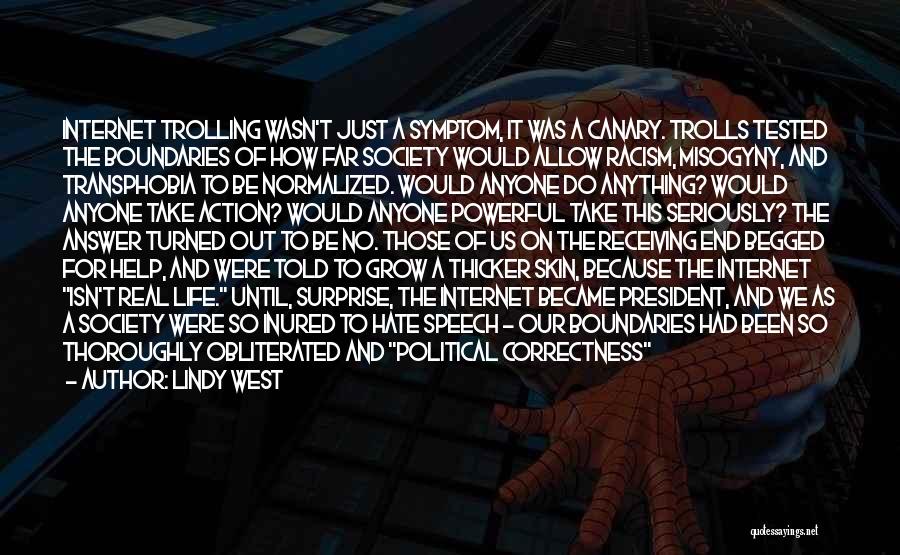 INTERNET TROLLING WASN'T JUST A SYMPTOM, IT WAS A CANARY. TROLLS TESTED THE BOUNDARIES OF HOW FAR SOCIETY WOULD ALLOW RACISM, MISOGYNY, AND TRANSPHOBIA TO BE NORMALIZED. WOULD ANYONE DO ANYTHING? WOULD ANYONE TAKE ACTION? WOULD ANYONE POWERFUL TAKE THIS SERIOUSLY? THE ANSWER TURNED OUT TO BE NO. THOSE OF US ON THE RECEIVING END BEGGED FOR HELP, AND WERE TOLD TO GROW A THICKER SKIN, BECAUSE THE INTERNET "ISN'T REAL LIFE." UNTIL, SURPRISE, THE INTERNET BECAME PRESIDENT, AND WE AS A SOCIETY WERE SO INURED TO HATE SPEECH - OUR BOUNDARIES HAD BEEN SO THOROUGHLY OBLITERATED AND "POLITICAL CORRECTNESS"

- AUTHOR: LINDY WEST

quotessayings.net